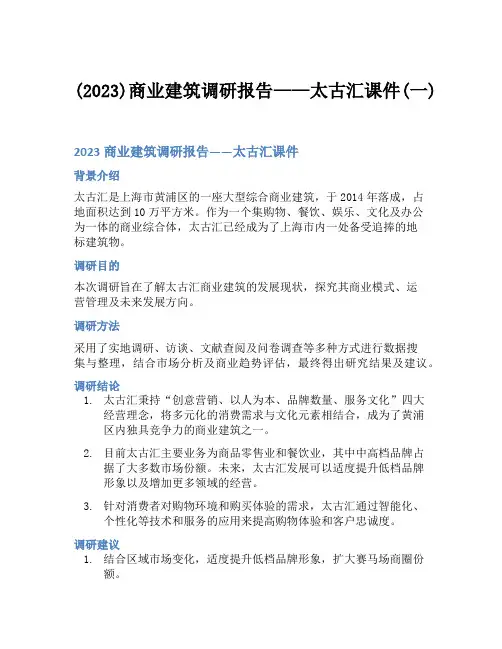 (2023)商业建筑调研报告——太古汇课件(一)

2023 商业建筑调研报告——太古汇课件

背景介绍

太古汇是上海市黄浦区的一座大型综合商业建筑，于 2014 年落成，占地面积达到 10 万平方米。作为一个集购物、餐饮、娱乐、文化及办公为一体的商业综合体，太古汇已经成为了上海市内一处备受追捧的地标建筑物。

调研目的

本次调研旨在了解太古汇商业建筑的发展现状，探究其商业模式、运营管理及未来发展方向。

调研方法

采用了实地调研、访谈、文献查阅及问卷调查等多种方式进行数据搜集与整理，结合市场分析及商业趋势评估，最终得出研究结果及建议。

调研结论

1. 太古汇秉持“创意营销、以人为本、品牌数量、服务文化”四大经营理念，将多元化的消费需求与文化元素相结合，成为了黄浦区内独具竞争力的商业建筑之一。

2. 目前太古汇主要业务为商品零售业和餐饮业，其中中高档品牌占据了大多数市场份额。未来，太古汇发展可以适度提升低档品牌形象以及增加更多领域的经营。

3. 针对消费者对购物环境和购买体验的需求，太古汇通过智能化、个性化等技术和服务的应用来提高购物体验和客户忠诚度。

调研建议

1. 结合区域市场变化，适度提升低档品牌形象，扩大赛马场商圈份额。